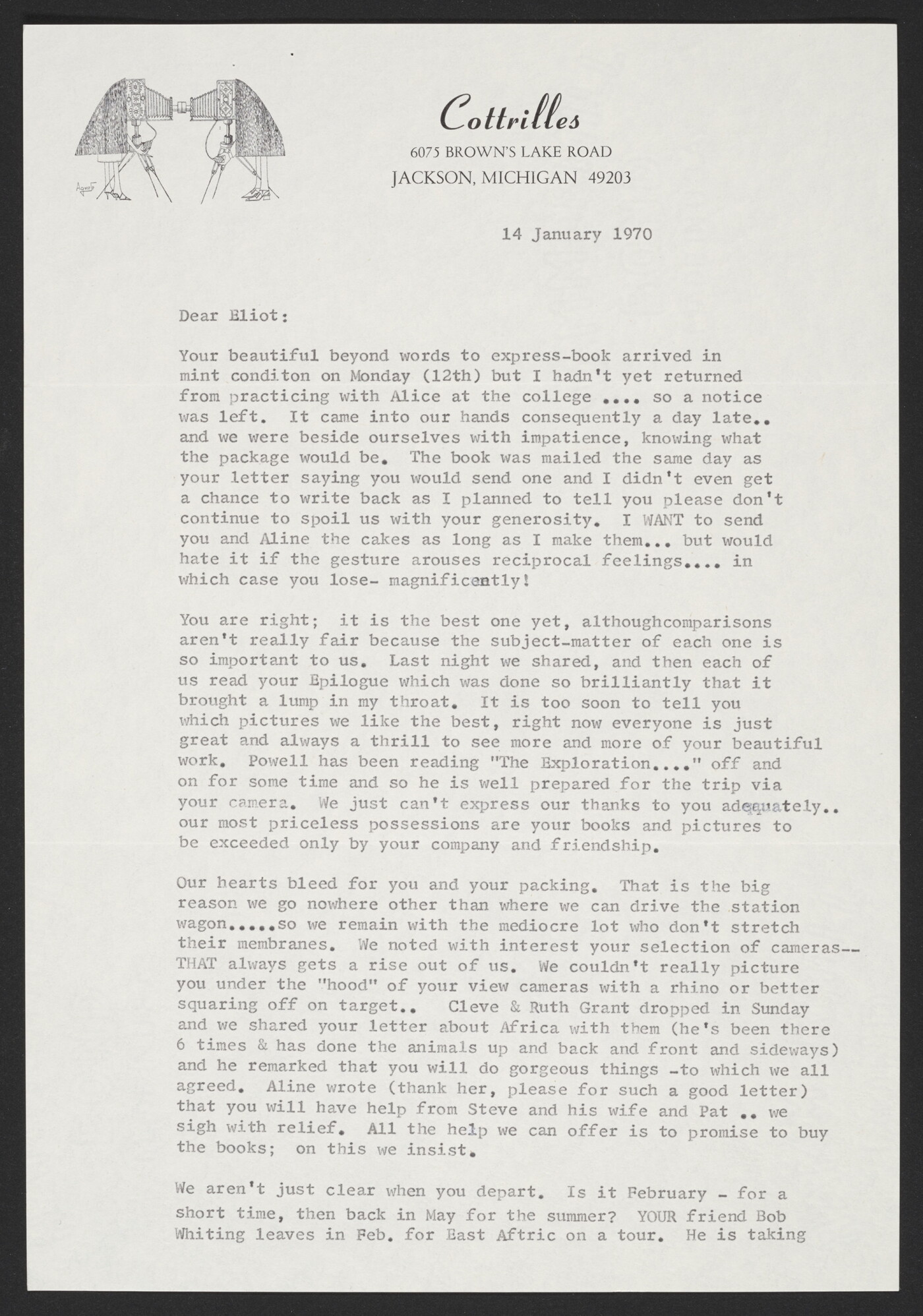 Agnes

Cottrilles
6075 BROWN'S LAKE ROAD
JACKSON, MICHIGAN 49203

14 January 1970

Dear Eliot:

Your beautiful beyond words to express-book arrived in mint conditon on Monday (12th) but I hadn't yet returned from practicing with Alice at the college .... so a notice was left. It came into our hands consequently a day late.. and we were beside ourselves with impatience, knowing what the package would be. The book was mailed the same day as your letter saying you would send one and I didn't even get a chance to write back as I planned to tell you please don't continue to spoil us with your generosity. I WANT to send you and Aline the cakes as long as I make them... but would hate it if the gesture arouses reciprocal feelings.... in which case you lose- magnificently!

You are right; it is the best one yet, althoughcomparisons aren't really fair because the subject-matter of each one is so important to us. Last night we shared, and then each of us read your Epilogue which was done so brilliantly that it brought a lump in my throat. It is too soon to tell you which pictures we like the best, right now everyone is just great and always a thrill to see more and more of your beautiful work. Powell has been reading "The Exploration...." off and on for some time and so he is well prepared for the trip via your camera. We just can't express our thanks to you adequately.. our most priceless possessions are your books and pictures to be exceeded only by your company and friendship.

Our hearts bleed for you and your packing. That is the big reason we go nowhere other than where we can drive the station wagon.....so we remain with the mediocre lot who don't stretch their membranes. We noted with interest your selection of cameras-- THAT always gets a rise out of us. We couldn't really picture you under the "hood" of your view cameras with a rhino or better squaring off on target.. Cleve & Ruth Grant dropped in Sunday and we shared your letter about Africa with them (he's been there 6 times & has done the animals up and back and front and sideways) and he remarked that you will do gorgeous things -to which we all agreed. Aline wrote (thank her, please for such a good letter) that you will have help from Steve and his wife and Pat .. we sigh with relief. All the help we can offer is to promise to buy the books; on this we insist.

We aren't just clear when you depart. Is it February - for a short time, then back in May for the summer? YOUR friend Bob Whiting leaves in Feb. for East Aftric on a tour. He is taking